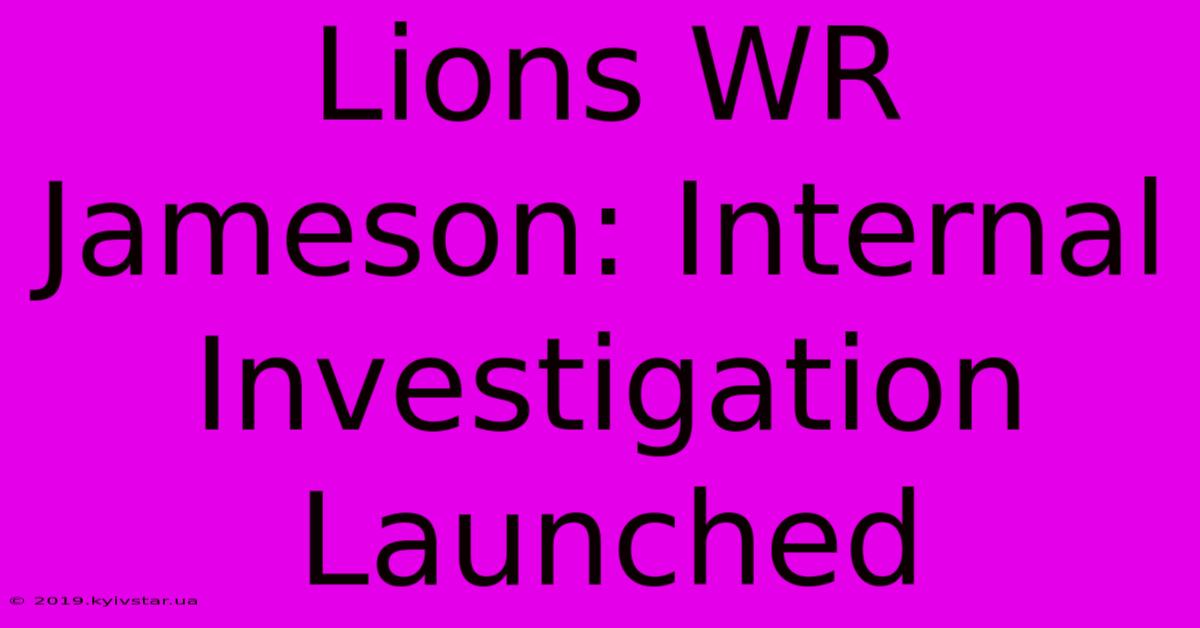 Lions WR Jameson: Internal Investigation Launched

© 2019.kyivstar.ua